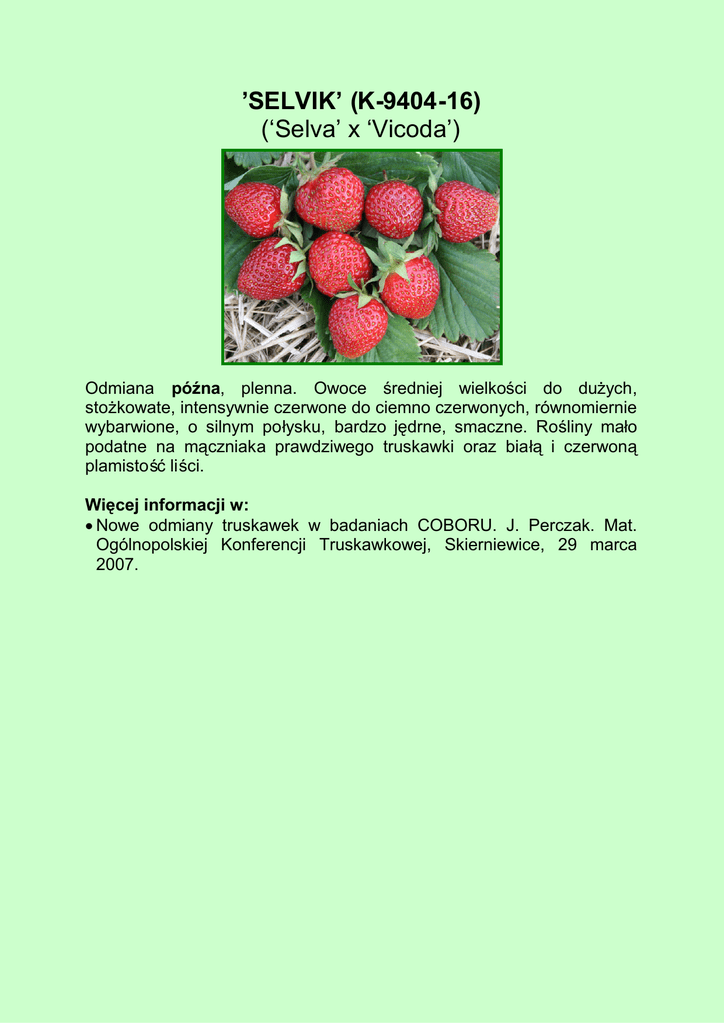 'SELVIK' (K-9404-16)
('Selva' x 'Vicoda')

Odmiana późna, plenna. Owoce średniej wielkości do dużych, stożkowate, intensywnie czerwone do ciemno czerwonych, równomiernie wybarwione, o silnym połysku, bardzo jędrne, smaczne. Rośliny mało podatne na mączniaka prawdziwego truskawki oraz białą i czerwoną plamistość liści.

Więcej informacji w:
• Nowe odmiany truskawek w badaniach COBORU. J. Perczak. Mat. Ogólnopolskiej Konferencji Truskawkowej, Skierniewice, 29 marca 2007.